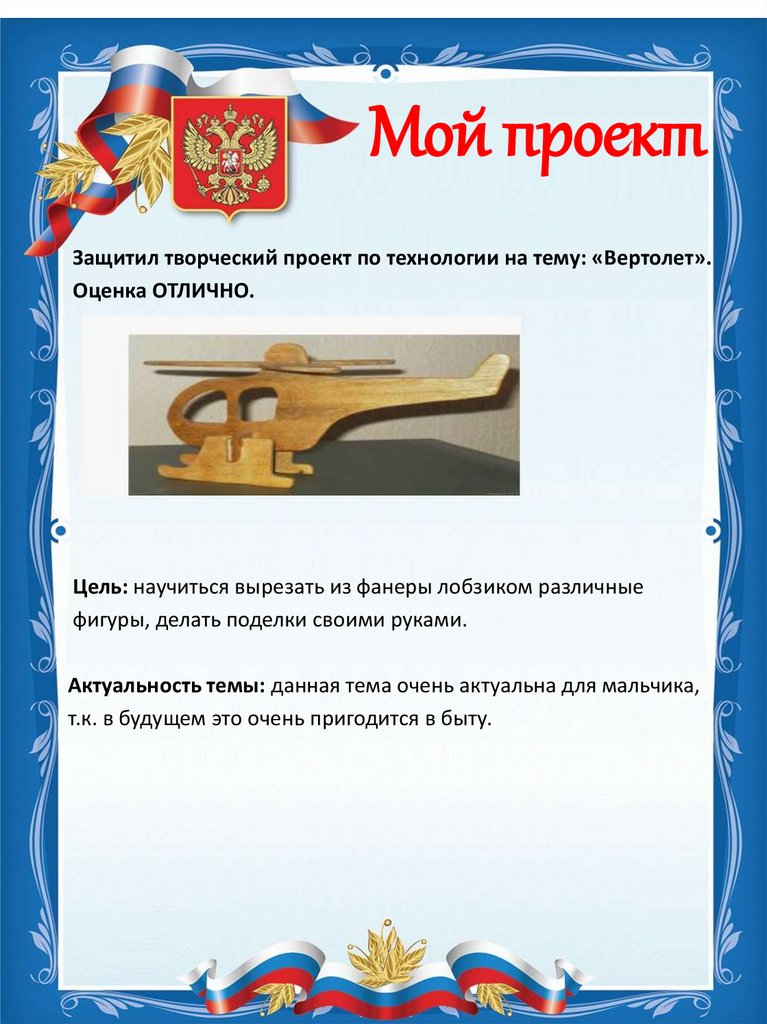 Мой проект

Защитил творческий проект по технологии на тему: «Вертолет». Оценка ОТЛИЧНО.

Цель: научиться вырезать из фанеры лобзиком различные фигуры, делать поделки своими руками.

Актуальность темы: данная тема очень актуальна для мальчика, т.к. в будущем это очень пригодится в быту.